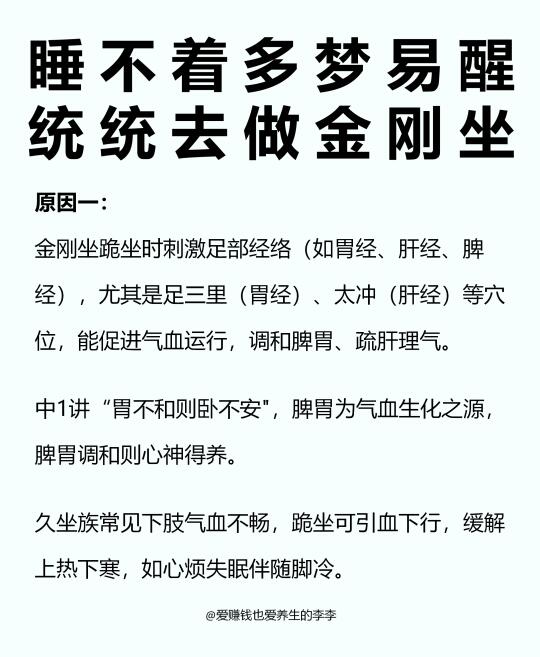 睡不着多梦易醒
统统去做金刚坐

原因一：

金刚坐跪坐时刺激足部经络（如胃经、肝经、脾经），尤其是足三里（胃经）、太冲（肝经）等穴位，能促进气血运行，调和脾胃、疏肝理气。

中1讲“胃不和则卧不安"，脾胃为气血生化之源，脾胃调和则心神得养。

久坐族常见下肢气血不畅，跪坐可引血下行，缓解上热下寒，如心烦失眠伴随脚冷。

@爱赚钱也爱养生的李李